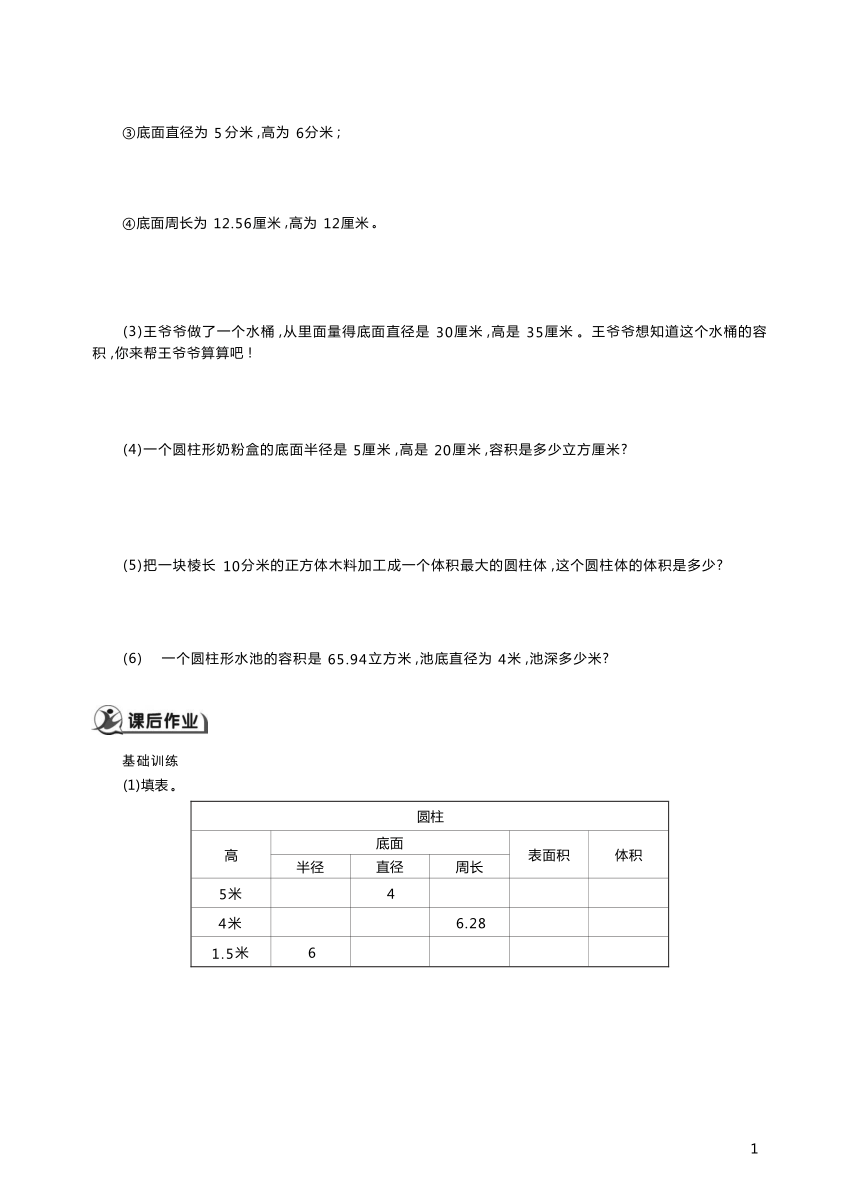 ③底面直径为 5分米,高为 6分米;

④底面周长为 12.56厘米,高为 12厘米。

(3)王爷爷做了一个水桶,从里面量得底面直径是 30厘米,高是 35厘米。王爷爷想知道这个水桶的容积,你来帮王爷爷算算吧!

(4)一个圆柱形奶粉盒的底面半径是 5厘米,高是 20厘米,容积是多少立方厘米?

(5)把一块棱长 10分米的正方体木料加工成一个体积最大的圆柱体,这个圆柱体的体积是多少?

(6) 一个圆柱形水池的容积是 65.94立方米,池底直径为 4米,池深多少米?

课后作业

基础训练
(1)填表。

| 圆柱 | | | | | |
|---|---|---|---|---|---|
| 高 | 底面 | | | 表面积 | 体积 |
| | 半径 | 直径 | 周长 | | |
| 5米 | | 4 | | | |
| 4米 | | | 6.28 | | |
| 1.5米 | 6 | | | | |

1